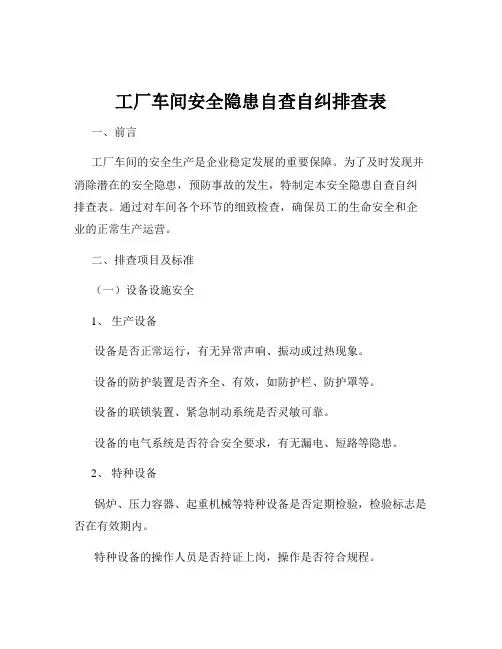 工厂车间安全隐患自查自纠排查表

一、前言

工厂车间的安全生产是企业稳定发展的重要保障。为了及时发现并消除潜在的安全隐患，预防事故的发生，特制定本安全隐患自查自纠排查表。通过对车间各个环节的细致检查，确保员工的生命安全和企业的正常生产运营。

二、排查项目及标准

（一）设备设施安全

1、 生产设备

设备是否正常运行，有无异常声响、振动或过热现象。

设备的防护装置是否齐全、有效，如防护栏、防护罩等。

设备的联锁装置、紧急制动系统是否灵敏可靠。

设备的电气系统是否符合安全要求，有无漏电、短路等隐患。

2、 特种设备

锅炉、压力容器、起重机械等特种设备是否定期检验，检验标志是否在有效期内。

特种设备的操作人员是否持证上岗，操作是否符合规程。